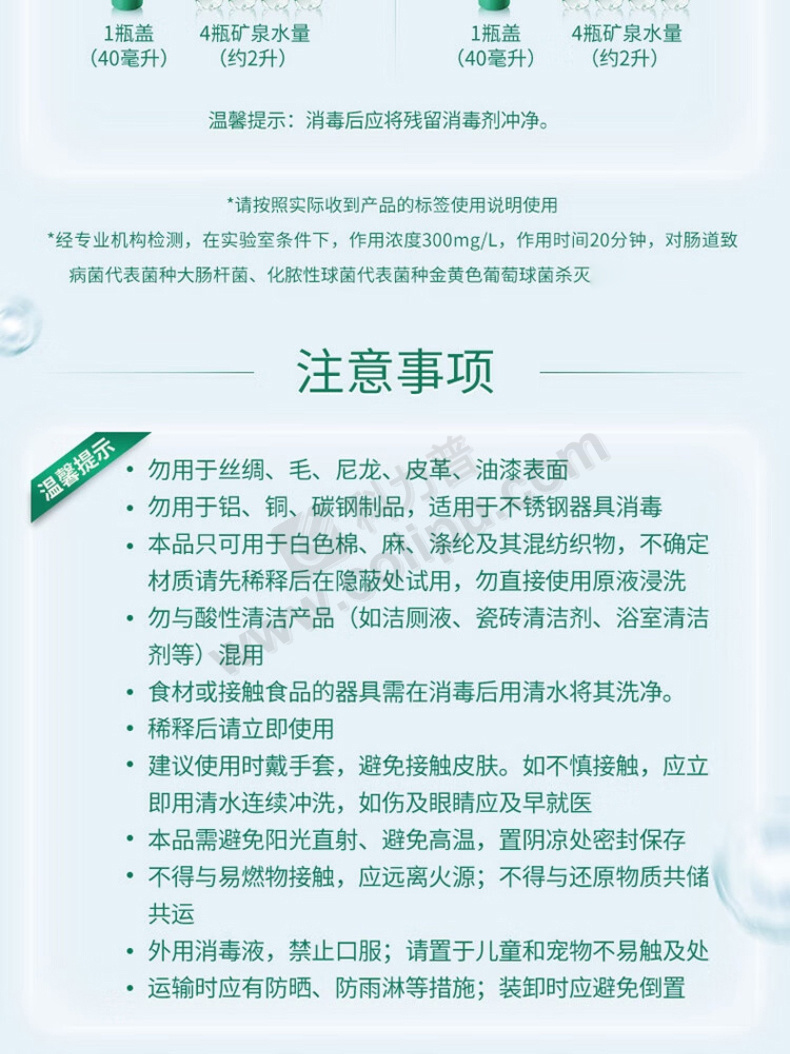 1瓶盖
（40毫升）

4瓶矿泉水量
（约2升）

1瓶盖
（40毫升）

4瓶矿泉水量
（约2升）

温馨提示：消毒后应将残留消毒剂冲净。

*请按照实际收到产品的标签使用说明使用

*经专业机构检测，在实验室条件下，作用浓度300mg/L，作用时间20分钟，对肠道致病菌代表菌种大肠杆菌、化脓性球菌代表菌种金黄色葡萄球菌杀灭

注意事项

温馨提示

• 勿用于丝绸、毛、尼龙、皮革、油漆表面
• 勿用于铝、铜、碳钢制品，适用于不锈钢器具消毒
• 本品只可用于白色棉、麻、涤纶及其混纺织物，不确定材质请先稀释后在隐蔽处试用，勿直接使用原液浸洗
• 勿与酸性清洁产品（如洁厕液、瓷砖清洁剂、浴室清洁剂等）混用
• 食材或接触食品的器具需在消毒后用清水将其洗净。
• 稀释后请立即使用
• 建议使用时戴手套，避免接触皮肤。如不慎接触，应立即用清水连续冲洗，如伤及眼睛应及早就医
• 本品需避免阳光直射、避免高温，置阴凉处密封保存
• 不得与易燃物接触，应远离火源；不得与还原物质共储共运
• 外用消毒液，禁止口服；请置于儿童和宠物不易触及处
• 运输时应有防晒、防雨淋等措施；装卸时应避免倒置